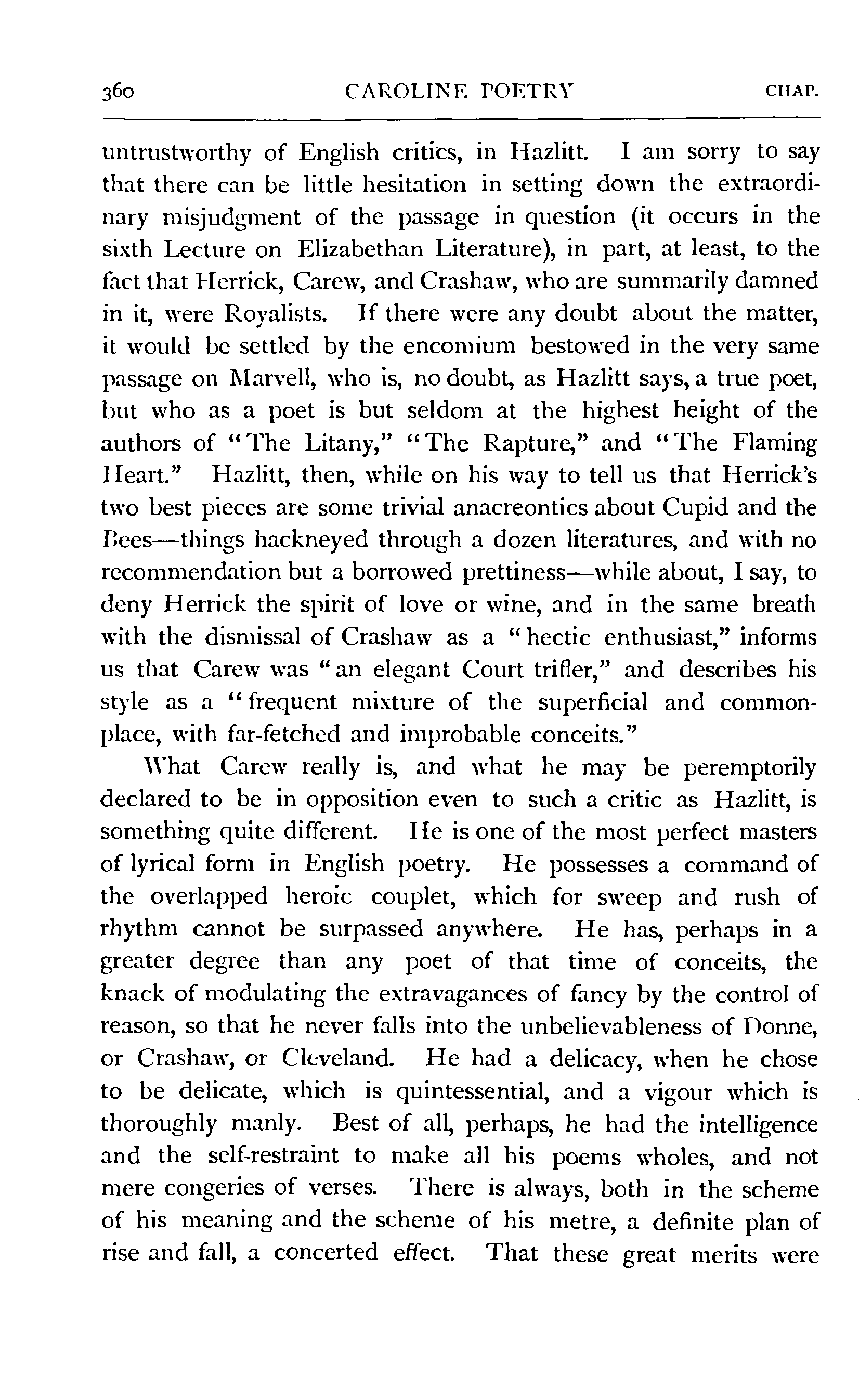 360 CAROLINE POETRY CHAP.

untrustworthy of English critics, in Hazlitt. I am sorry to say that there can be little hesitation in setting down the extraordinary misjudgment of the passage in question (it occurs in the sixth Lecture on Elizabethan Literature), in part, at least, to the fact that Herrick, Carew, and Crashaw, who are summarily damned in it, were Royalists. If there were any doubt about the matter, it would be settled by the encomium bestowed in the very same passage on Marvell, who is, no doubt, as Hazlitt says, a true poet, but who as a poet is but seldom at the highest height of the authors of "The Litany," "The Rapture," and "The Flaming Heart." Hazlitt, then, while on his way to tell us that Herrick's two best pieces are some trivial anacreontics about Cupid and the Bees—things hackneyed through a dozen literatures, and with no recommendation but a borrowed prettiness—while about, I say, to deny Herrick the spirit of love or wine, and in the same breath with the dismissal of Crashaw as a "hectic enthusiast," informs us that Carew was "an elegant Court trifler," and describes his style as a "frequent mixture of the superficial and commonplace, with far-fetched and improbable conceits."

What Carew really is, and what he may be peremptorily declared to be in opposition even to such a critic as Hazlitt, is something quite different. He is one of the most perfect masters of lyrical form in English poetry. He possesses a command of the overlapped heroic couplet, which for sweep and rush of rhythm cannot be surpassed anywhere. He has, perhaps in a greater degree than any poet of that time of conceits, the knack of modulating the extravagances of fancy by the control of reason, so that he never falls into the unbelievableness of Donne, or Crashaw, or Cleveland. He had a delicacy, when he chose to be delicate, which is quintessential, and a vigour which is thoroughly manly. Best of all, perhaps, he had the intelligence and the self-restraint to make all his poems wholes, and not mere congeries of verses. There is always, both in the scheme of his meaning and the scheme of his metre, a definite plan of rise and fall, a concerted effect. That these great merits were